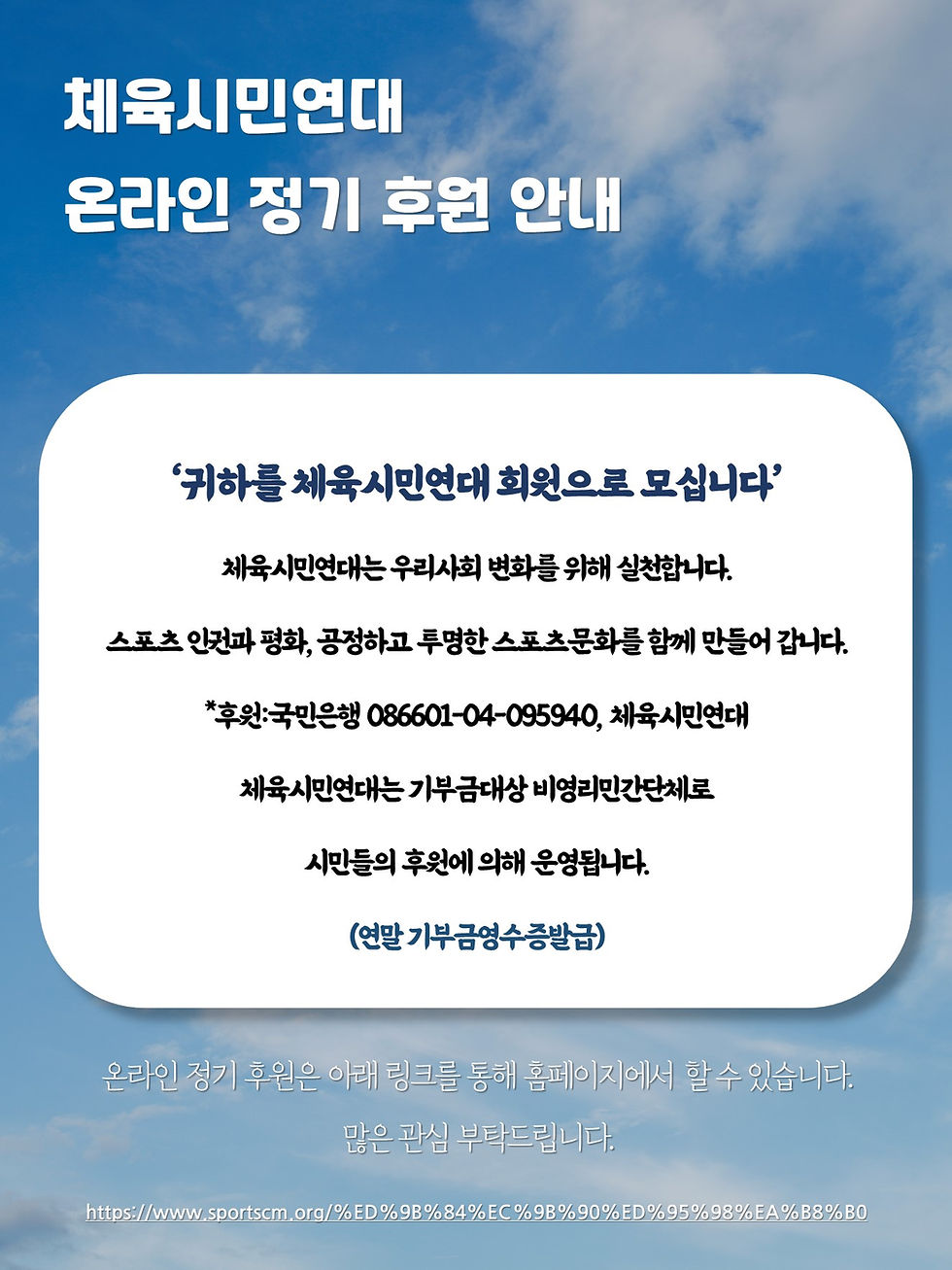 체육시민연대
온라인 정기 후원 안내

'귀하를 체육시민연대 회원으로 모십니다'

체육시민연대는 우리사회 변화를 위해 실천합니다.

스포츠 인권과 평화, 공정하고 투명한 스포츠문화를 함께 만들어 갑니다.

*후원:국민은행 086601-04-095940, 체육시민연대

체육시민연대는 기부금대상 비영리민간단체로

시민들의 후원에 의해 운영됩니다.

(연말 기부금영수증발급)

온라인 정기 후원은 아래 링크를 통해 홈페이지에서 할 수 있습니다.

많은 관심 부탁드립니다.

https://www.sportscm.org/%ED%9B%84%EC%9B%90%ED%95%98%EA%B8%B0